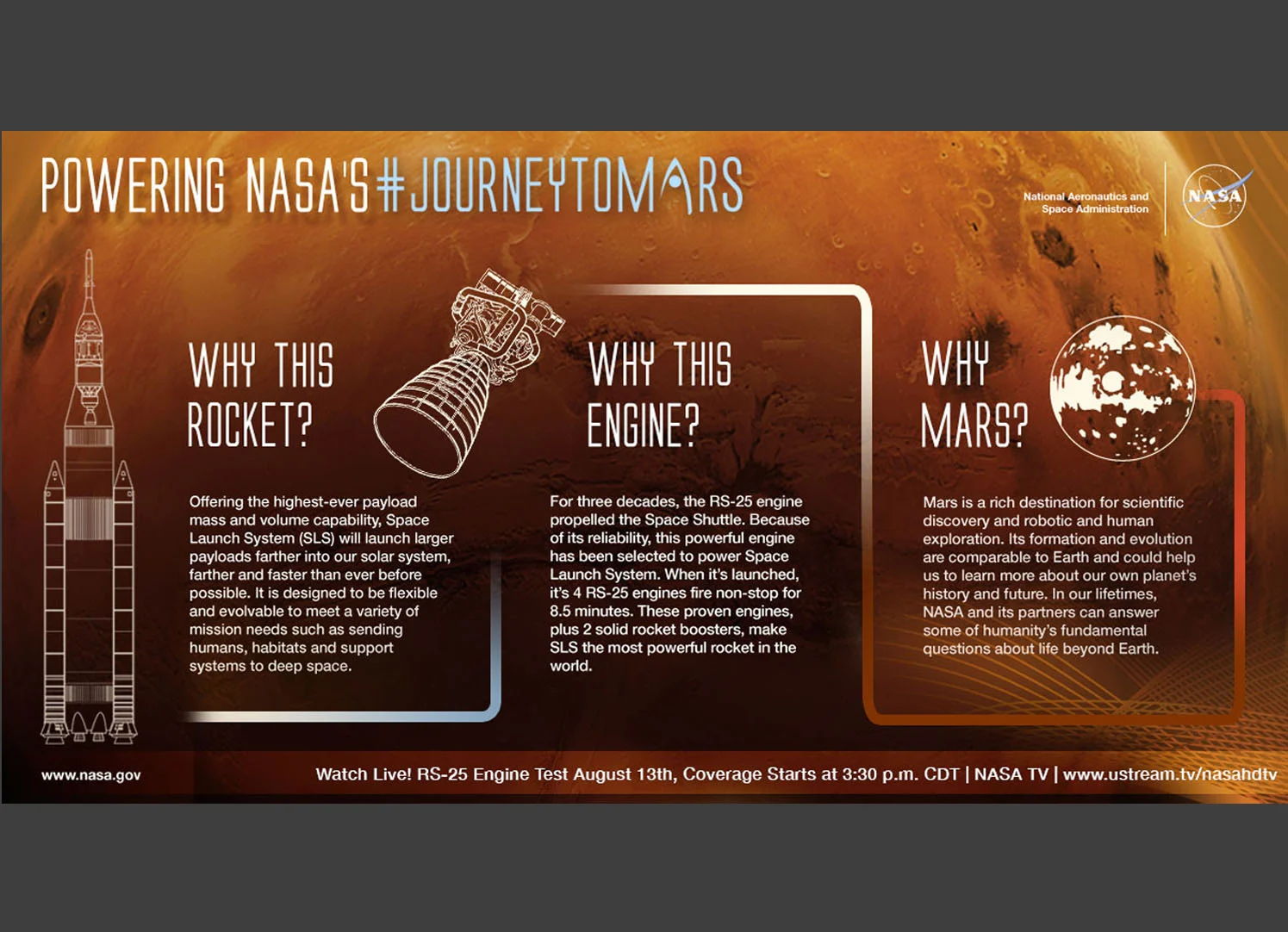 POWERING NASA'S #JOURNEYTOMARS

National Aeronautics and Space Administration

NASA

WHY THIS ROCKET?

Offering the highest-ever payload mass and volume capability, Space Launch System (SLS) will launch larger payloads farther into our solar system, farther and faster than ever before possible. It is designed to be flexible and evolvable to meet a variety of mission needs such as sending humans, habitats and support systems to deep space.

WHY THIS ENGINE?

For three decades, the RS-25 engine propelled the Space Shuttle. Because of its reliability, this powerful engine has been selected to power Space Launch System. When it's launched, it's 4 RS-25 engines fire non-stop for 8.5 minutes. These proven engines, plus 2 solid rocket boosters, make SLS the most powerful rocket in the world.

WHY MARS?

Mars is a rich destination for scientific discovery and robotic and human exploration. Its formation and evolution are comparable to Earth and could help us to learn more about our own planet's history and future. In our lifetimes, NASA and its partners can answer some of humanity's fundamental questions about life beyond Earth.

www.nasa.gov

Watch Live! RS-25 Engine Test August 13th, Coverage Starts at 3:30 p.m. CDT | NASA TV | www.ustream.tv/nasahdtv